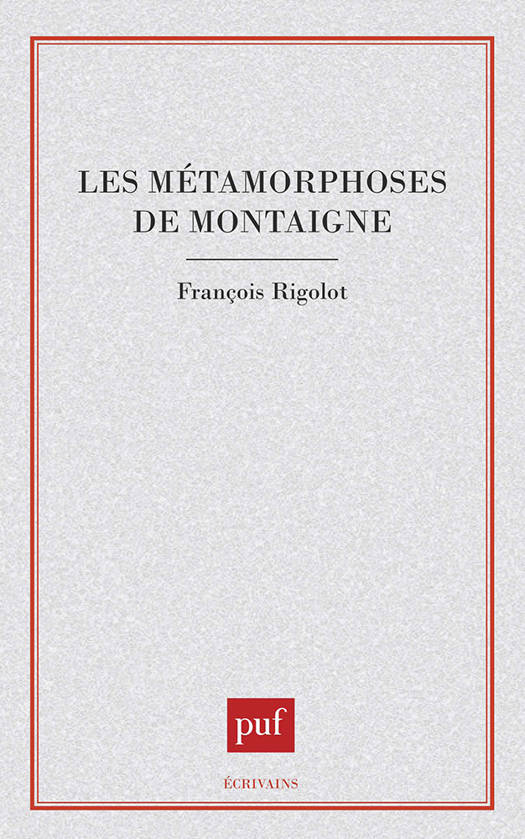 LES MÉTAMORPHOSES DE MONTAIGNE

François Rigolot

puf

ÉCRIVAINS